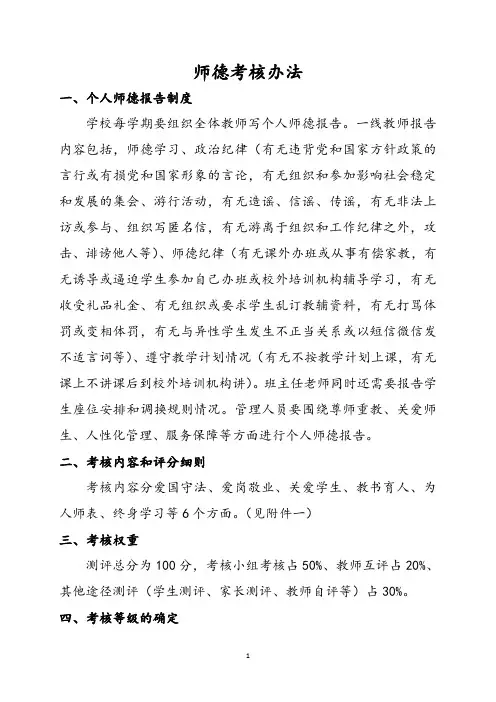 师德考核办法

一、个人师德报告制度

学校每学期要组织全体教师写个人师德报告。一线教师报告内容包括，师德学习、政治纪律（有无违背党和国家方针政策的言行或有损党和国家形象的言论，有无组织和参加影响社会稳定和发展的集会、游行活动，有无造谣、信谣、传谣，有无非法上访或参与、组织写匿名信，有无游离于组织和工作纪律之外，攻击、诽谤他人等）、师德纪律（有无课外办班或从事有偿家教，有无诱导或逼迫学生参加自己办班或校外培训机构辅导学习，有无收受礼品礼金、有无组织或要求学生乱订教辅资料，有无打骂体罚或变相体罚，有无与异性学生发生不正当关系或以短信微信发不适言词等）、遵守教学计划情况（有无不按教学计划上课，有无课上不讲课后到校外培训机构讲）。班主任老师同时还需要报告学生座位安排和调换规则情况。管理人员要围绕尊师重教、关爱师生、人性化管理、服务保障等方面进行个人师德报告。

二、考核内容和评分细则

考核内容分爱国守法、爱岗敬业、关爱学生、教书育人、为人师表、终身学习等6个方面。（见附件一）

三、考核权重

测评总分为100分，考核小组考核占50%、教师互评占20%、其他途径测评（学生测评、家长测评、教师自评等）占30%。

四、考核等级的确定

1